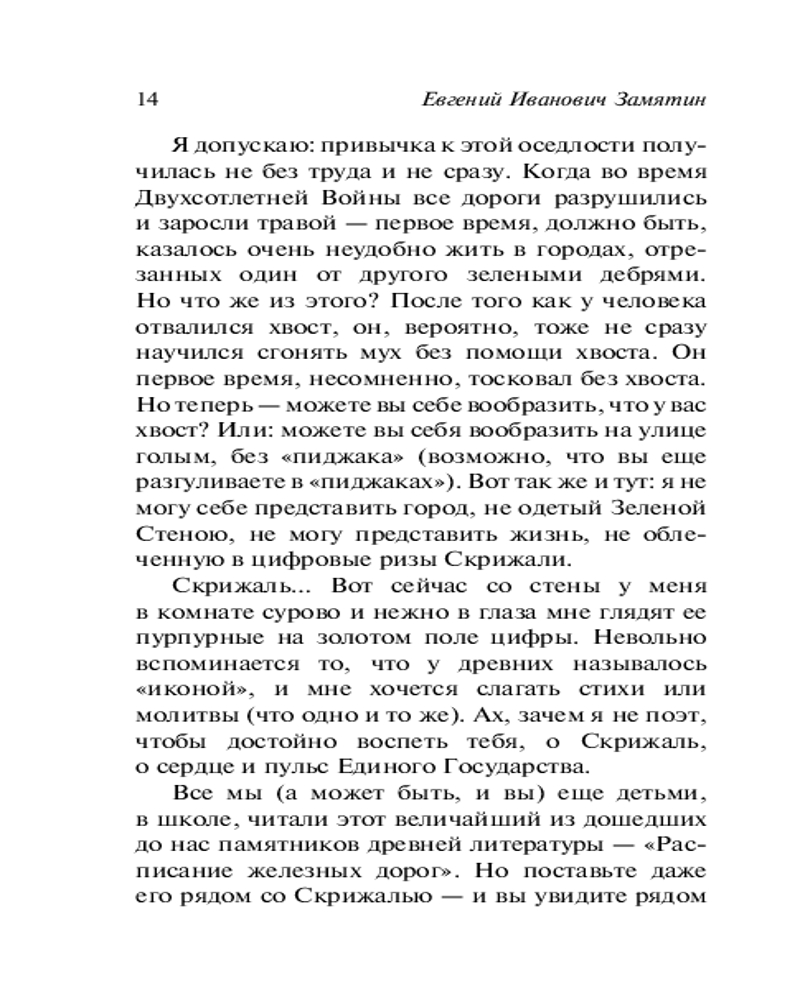 14 Евгений Иванович Замятин

Я допускаю: привычка к этой оседлости получилась не без труда и не сразу. Когда во время Двухсотлетней Войны все дороги разрушились и заросли травой — первое время, должно быть, казалось очень неудобно жить в городах, отрезанных один от другого зелеными дебрями. Но что же из этого? После того как у человека отвалился хвост, он, вероятно, тоже не сразу научился сгонять мух без помощи хвоста. Он первое время, несомненно, тосковал без хвоста. Но теперь — можете вы себе вообразить, что у вас хвост? Или: можете вы себя вообразить на улице голым, без «пиджака» (возможно, что вы еще разгуливаете в «пиджаках»). Вот так же и тут: я не могу себе представить город, не одетый Зеленой Стеною, не могу представить жизнь, не облеченную в цифровые ризы Скрижали.

Скрижаль... Вот сейчас со стены у меня в комнате сурово и нежно в глаза мне глядят ее пурпурные на золотом поле цифры. Невольно вспоминается то, что у древних называлось «иконой», и мне хочется слагать стихи или молитвы (что одно и то же). Ах, зачем я не поэт, чтобы достойно воспеть тебя, о Скрижаль, о сердце и пульс Единого Государства.

Все мы (а может быть, и вы) еще детьми, в школе, читали этот величайший из дошедших до нас памятников древней литературы — «Расписание железных дорог». Но поставьте даже его рядом со Скрижалью — и вы увидите рядом